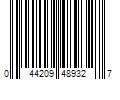 0 44209 48932 7